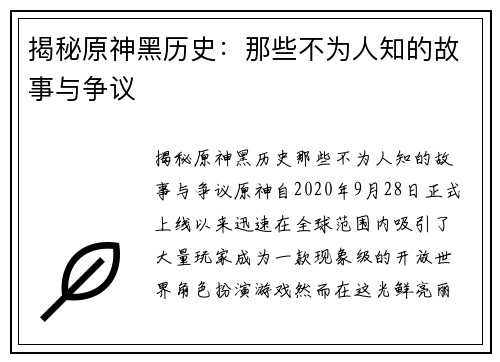 揭秘原神黑历史：那些不为人知的故事与争议

揭秘原神黑历史那些不为人知的故事与争议原神自2020年9月28日正式上线以来迅速在全球范围内吸引了大量玩家成为一款现象级的开放世界角色扮演游戏然而在这光鲜亮丽